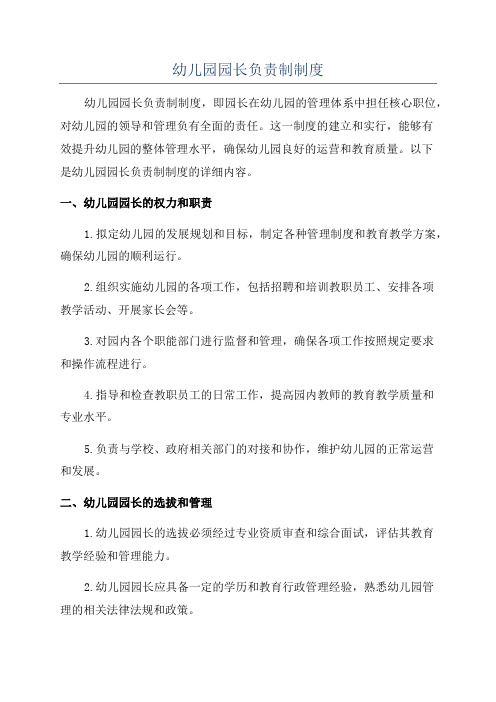 幼儿园园长负责制制度

幼儿园园长负责制制度，即园长在幼儿园的管理体系中担任核心职位，对幼儿园的领导和管理负有全面的责任。这一制度的建立和实行，能够有效提升幼儿园的整体管理水平，确保幼儿园良好的运营和教育质量。以下是幼儿园园长负责制制度的详细内容。

一、幼儿园园长的权力和职责

1.拟定幼儿园的发展规划和目标，制定各种管理制度和教育教学方案，确保幼儿园的顺利运行。

2.组织实施幼儿园的各项工作，包括招聘和培训教职员工、安排各项教学活动、开展家长会等。

3.对园内各个职能部门进行监督和管理，确保各项工作按照规定要求和操作流程进行。

4.指导和检查教职员工的日常工作，提高园内教师的教育教学质量和专业水平。

5.负责与学校、政府相关部门的对接和协作，维护幼儿园的正常运营和发展。

二、幼儿园园长的选拔和管理

1.幼儿园园长的选拔必须经过专业资质审查和综合面试，评估其教育教学经验和管理能力。

2.幼儿园园长应具备一定的学历和教育行政管理经验，熟悉幼儿园管理的相关法律法规和政策。